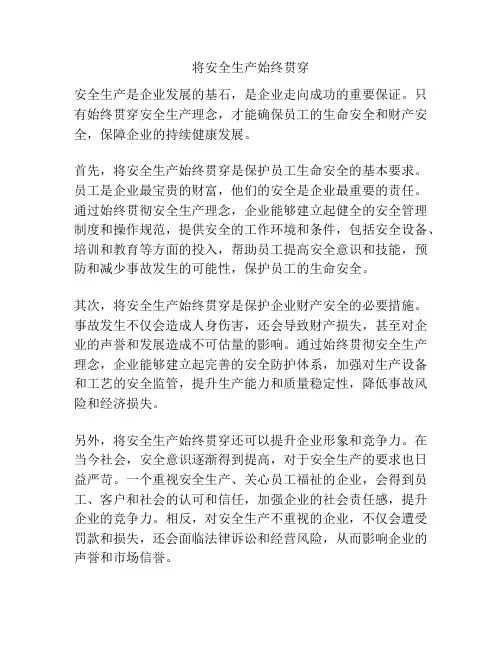 将安全生产始终贯穿

安全生产是企业发展的基石，是企业走向成功的重要保证。只有始终贯穿安全生产理念，才能确保员工的生命安全和财产安全，保障企业的持续健康发展。

首先，将安全生产始终贯穿是保护员工生命安全的基本要求。员工是企业最宝贵的财富，他们的安全是企业最重要的责任。通过始终贯彻安全生产理念，企业能够建立起健全的安全管理制度和操作规范，提供安全的工作环境和条件，包括安全设备、培训和教育等方面的投入，帮助员工提高安全意识和技能，预防和减少事故发生的可能性，保护员工的生命安全。

其次，将安全生产始终贯穿是保护企业财产安全的必要措施。事故发生不仅会造成人身伤害，还会导致财产损失，甚至对企业的声誉和发展造成不可估量的影响。通过始终贯彻安全生产理念，企业能够建立起完善的安全防护体系，加强对生产设备和工艺的安全监管，提升生产能力和质量稳定性，降低事故风险和经济损失。

另外，将安全生产始终贯穿还可以提升企业形象和竞争力。在当今社会，安全意识逐渐得到提高，对于安全生产的要求也日益严苛。一个重视安全生产、关心员工福祉的企业，会得到员工、客户和社会的认可和信任，加强企业的社会责任感，提升企业的竞争力。相反，对安全生产不重视的企业，不仅会遭受罚款和损失，还会面临法律诉讼和经营风险，从而影响企业的声誉和市场信誉。